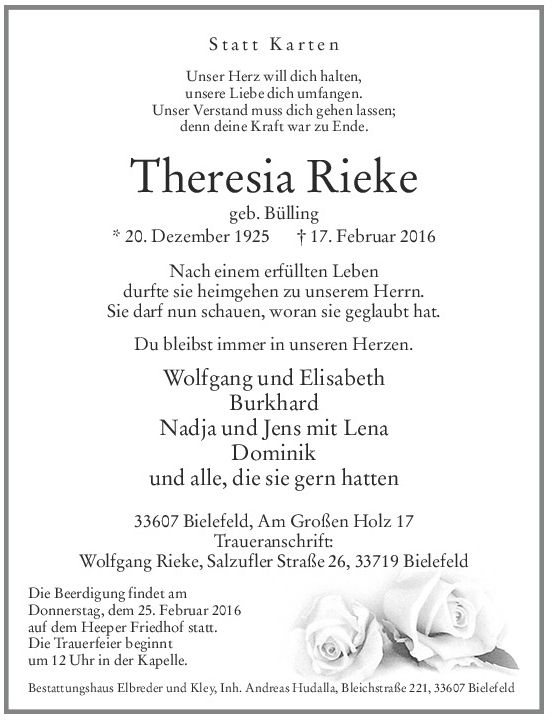 Statt Karten

Unser Herz will dich halten,
unsere Liebe dich umfangen.
Unser Verstand muss dich gehen lassen;
denn deine Kraft war zu Ende.

Theresia Rieke

geb. Bülling
* 20. Dezember 1925 † 17. Februar 2016

Nach einem erfüllten Leben
durfte sie heimgehen zu unserem Herrn.
Sie darf nun schauen, woran sie geglaubt hat.

Du bleibst immer in unseren Herzen.

Wolfgang und Elisabeth
Burkhard
Nadja und Jens mit Lena
Dominik
und alle, die sie gern hatten

33607 Bielefeld, Am Großen Holz 17
Traueranschrift:
Wolfgang Rieke, Salzufler Straße 26, 33719 Bielefeld

Die Beerdigung findet am
Donnerstag, dem 25. Februar 2016
auf dem Heeper Friedhof statt.
Die Trauerfeier beginnt
um 12 Uhr in der Kapelle.

Bestattungshaus Elbreder und Kley, Inh. Andreas Hudalla, Bleichstraße 221, 33607 Bielefeld